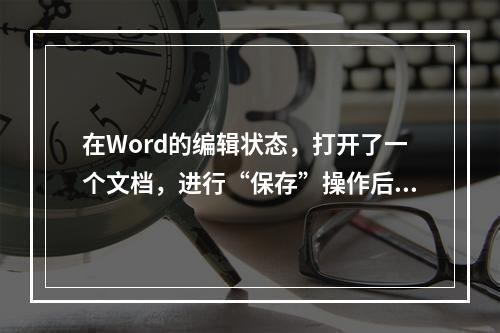 在Word的编辑状态，打开了一个文档，进行“保存”操作后...